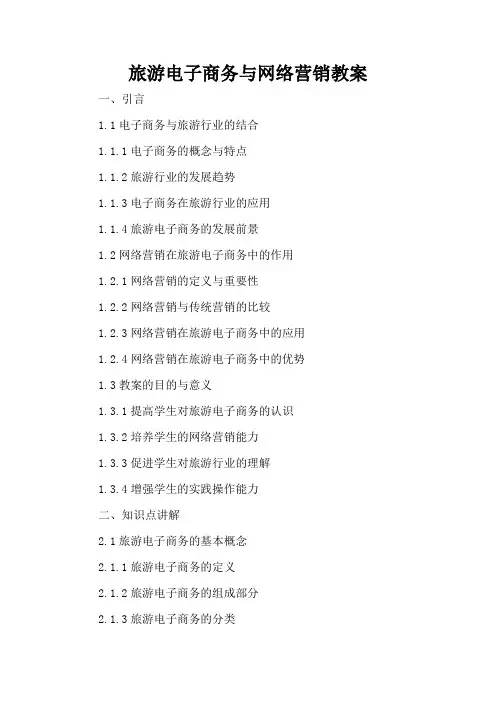 旅游电子商务与网络营销教案

一、引言

1.1电子商务与旅游行业的结合

1.1.1电子商务的概念与特点

1.1.2旅游行业的发展趋势

1.1.3电子商务在旅游行业的应用

1.1.4旅游电子商务的发展前景

1.2网络营销在旅游电子商务中的作用

1.2.1网络营销的定义与重要性

1.2.2网络营销与传统营销的比较

1.2.3网络营销在旅游电子商务中的应用

1.2.4网络营销在旅游电子商务中的优势

1.3教案的目的与意义

1.3.1提高学生对旅游电子商务的认识

1.3.2培养学生的网络营销能力

1.3.3促进学生对旅游行业的理解

1.3.4增强学生的实践操作能力

二、知识点讲解

2.1旅游电子商务的基本概念

2.1.1旅游电子商务的定义

2.1.2旅游电子商务的组成部分

2.1.3旅游电子商务的分类